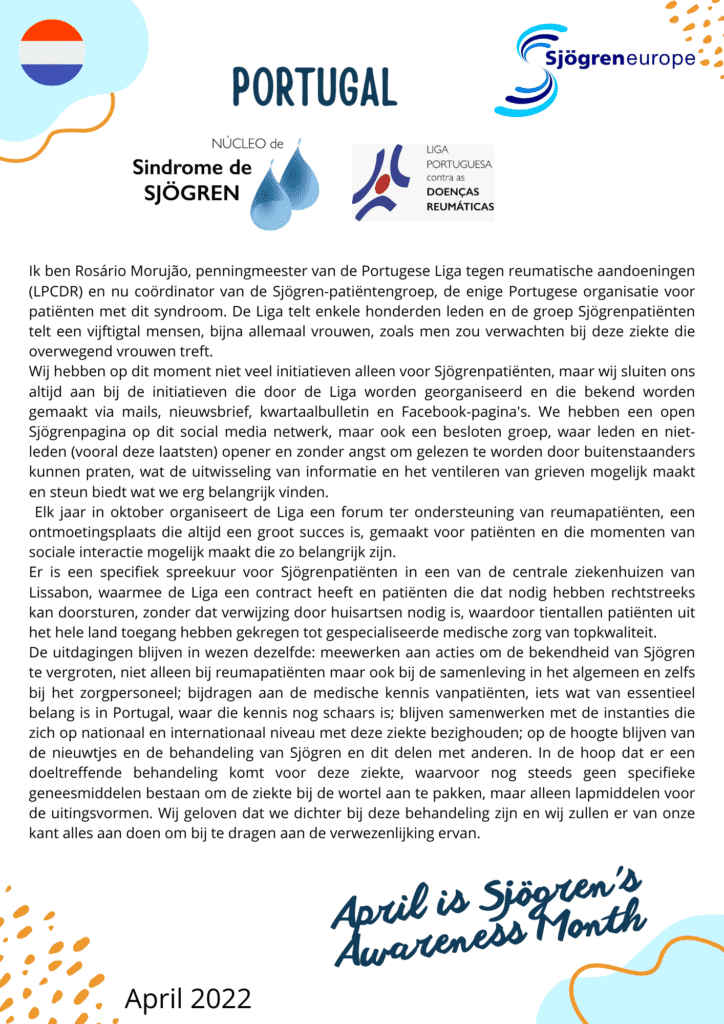 PORTUGAL

Sjögreneurope

NÚCLEO de
Sindrome de
SJÖGREN

LIGA
PORTUGUESA
contra as
DOENÇAS
REUMÁTICAS

Ik ben Rosário Morujão, penningmeester van de Portugese Liga tegen reumatische aandoeningen (LPCDR) en nu coördinator van de Sjögren-patiëntengroep, de enige Portugese organisatie voor patiënten met dit syndroom. De Liga telt enkele honderden leden en de groep Sjögrenpatiënten telt een vijftigtal mensen, bijna allemaal vrouwen, zoals men zou verwachten bij deze ziekte die overwegend vrouwen treft.

Wij hebben op dit moment niet veel initiatieven alleen voor Sjögrenpatiënten, maar wij sluiten ons altijd aan bij de initiatieven die door de Liga worden georganiseerd en die bekend worden gemaakt via mails, nieuwsbrief, kwartaalbulletin en Facebook-pagina's. We hebben een open Sjögrenpagina op dit social media netwerk, maar ook een besloten groep, waar leden en niet-leden (vooral deze laatsten) opener en zonder angst om gelezen te worden door buitenstaanders kunnen praten, wat de uitwisseling van informatie en het ventileren van grieven mogelijk maakt en steun biedt wat we erg belangrijk vinden.

Elk jaar in oktober organiseert de Liga een forum ter ondersteuning van reumapatiënten, een ontmoetingsplaats die altijd een groot succes is, gemaakt voor patiënten en die momenten van sociale interactie mogelijk maakt die zo belangrijk zijn.

Er is een specifiek spreekuur voor Sjögrenpatiënten in een van de centrale ziekenhuizen van Lissabon, waarmee de Liga een contract heeft en patiënten die dat nodig hebben rechtstreeks kan doorsturen, zonder dat verwijzing door huisartsen nodig is, waardoor tientallen patiënten uit het hele land toegang hebben gekregen tot gespecialiseerde medische zorg van topkwaliteit.

De uitdagingen blijven in wezen dezelfde: meewerken aan acties om de bekendheid van Sjögren te vergroten, niet alleen bij reumapatiënten maar ook bij de samenleving in het algemeen en zelfs bij het zorgpersoneel; bijdragen aan de medische kennis vanpatiënten, iets wat van essentieel belang is in Portugal, waar die kennis nog schaars is; blijven samenwerken met de instanties die zich op nationaal en internationaal niveau met deze ziekte bezighouden; op de hoogte blijven van de nieuwtjes en de behandeling van Sjögren en dit delen met anderen. In de hoop dat er een doeltreffende behandeling komt voor deze ziekte, waarvoor nog steeds geen specifieke geneesmiddelen bestaan om de ziekte bij de wortel aan te pakken, maar alleen lapmiddelen voor de uitingsvormen. Wij geloven dat we dichter bij deze behandeling zijn en wij zullen er van onze kant alles aan doen om bij te dragen aan de verwezenlijking ervan.

April is Sjögren's
Awareness Month

April 2022